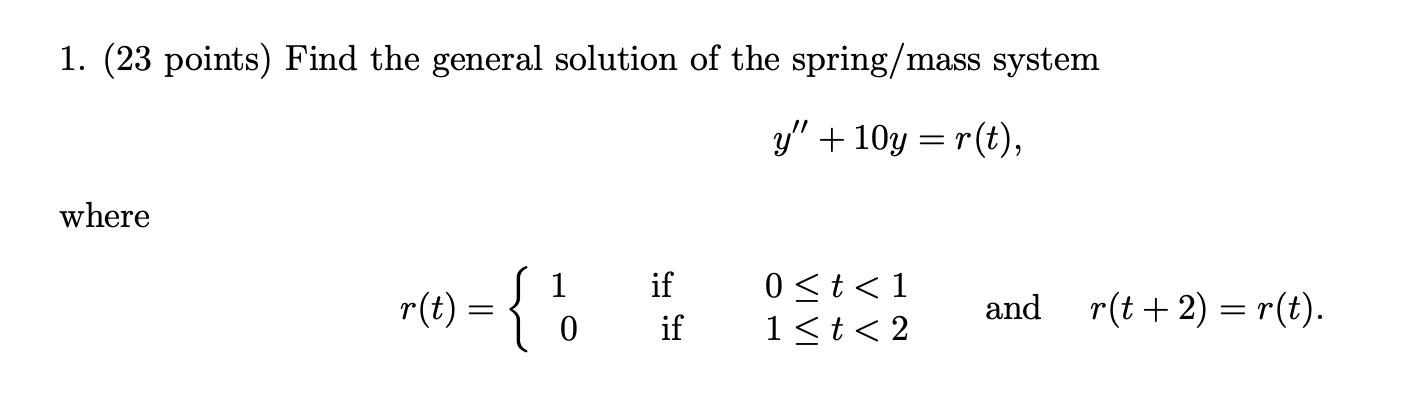 1. (23 points) Find the general solution of the spring/mass system

$$y'' + 10y = r(t),$$

where

$$r(t) = \begin{cases} 1 & \text{if} \quad 0 \le t < 1 \\ 0 & \text{if} \quad 1 \le t < 2 \end{cases} \quad \text{and} \quad r(t+2) = r(t).$$